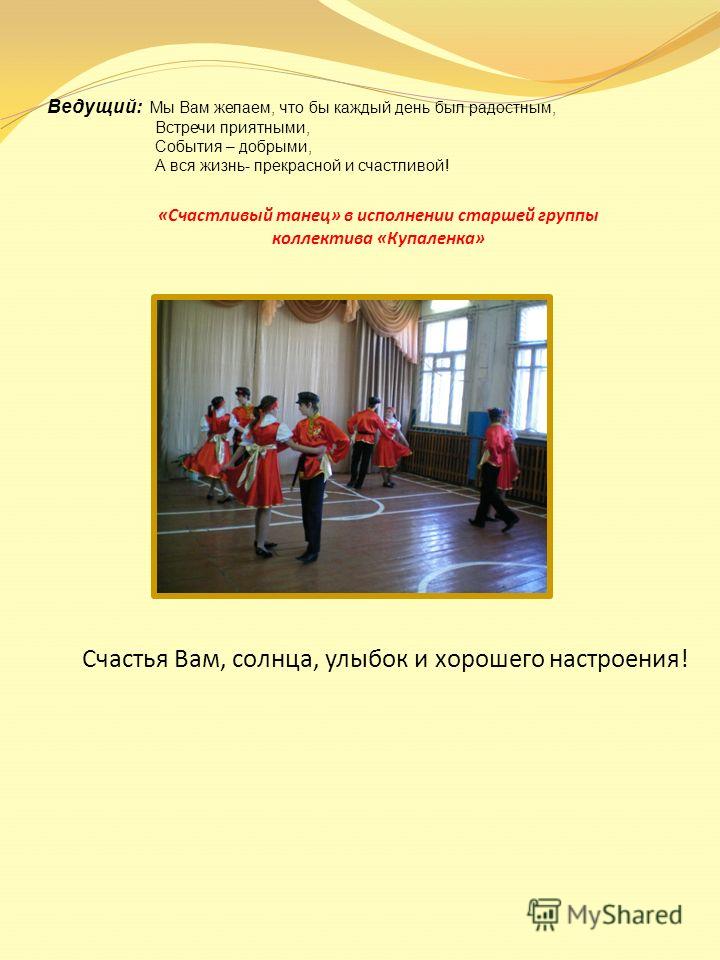 Ведущий: Мы Вам желаем, что бы каждый день был радостным,
Встречи приятными,
События – добрыми,
А вся жизнь- прекрасной и счастливой!

«Счастливый танец» в исполнении старшей группы коллектива «Купаленка»

Счастья Вам, солнца, улыбок и хорошего настроения!

MyShared